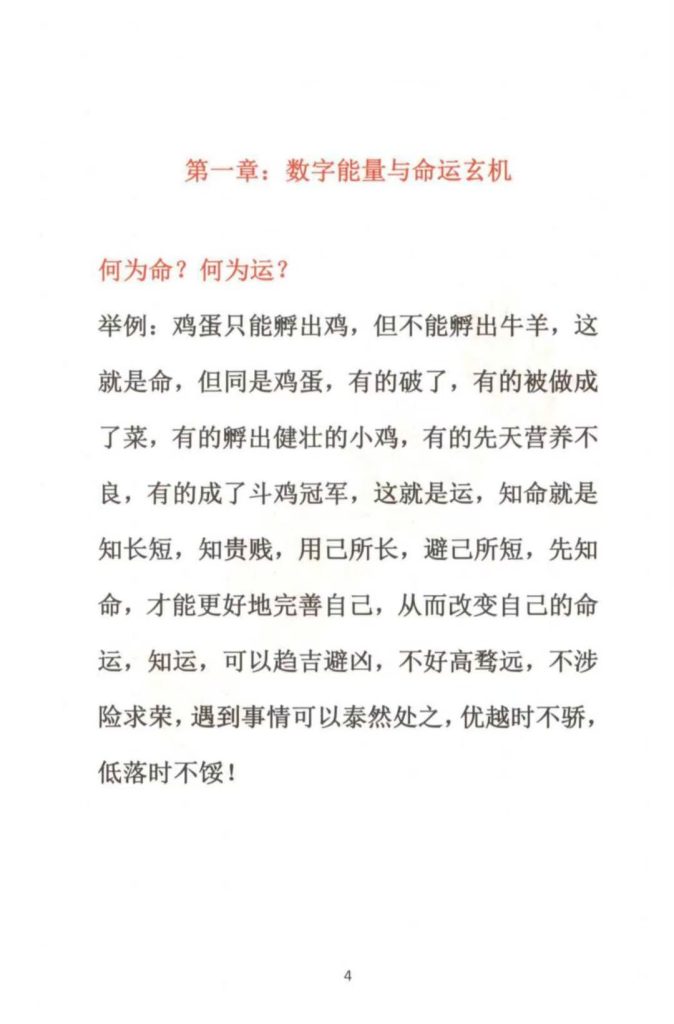 第一章：数字能量与命运玄机

何为命？何为运？

举例：鸡蛋只能孵出鸡，但不能孵出牛羊，这就是命，但同是鸡蛋，有的破了，有的被做成了菜，有的孵出健壮的小鸡，有的先天营养不良，有的成了斗鸡冠军，这就是运，知命就是知长短，知贵贱，用己所长，避己所短，先知命，才能更好地完善自己，从而改变自己的命运，知运，可以趋吉避凶，不好高骛远，不涉险求荣，遇到事情可以泰然处之，优越时不骄，低落时不馁！

4